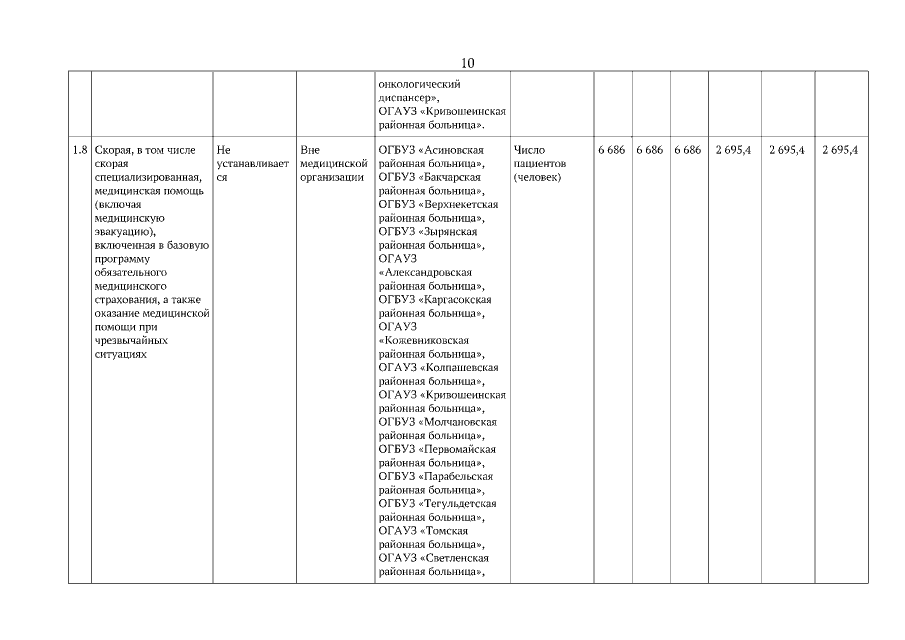 10

|  |  |  |  |  |  |  |  |  |  |  |  |
|---|---|---|---|---|---|---|---|---|---|---|---|
|  |  |  |  | онкологический диспансер», ОГАУЗ «Кривошеинская районная больница». |  |  |  |  |  |  |  |
| 1.8 | Скорая, в том числе скорая специализированная, медицинская помощь (включая медицинскую эвакуацию), включенная в базовую программу обязательного медицинского страхования, а также оказание медицинской помощи при чрезвычайных ситуациях | Не устанавливается | Вне медицинской организации | ОГБУЗ «Асиновская районная больница», ОГБУЗ «Бакчарская районная больница», ОГБУЗ «Верхнекетская районная больница», ОГБУЗ «Зырянская районная больница», ОГАУЗ «Александровская районная больница», ОГБУЗ «Каргасокская районная больница», ОГАУЗ «Кожевниковская районная больница», ОГАУЗ «Колпашевская районная больница», ОГАУЗ «Кривошеинская районная больница», ОГБУЗ «Молчановская районная больница», ОГБУЗ «Первомайская районная больница», ОГБУЗ «Парабельская районная больница», ОГБУЗ «Тегульдетская районная больница», ОГАУЗ «Томская районная больница», ОГАУЗ «Светленская районная больница», | Число пациентов (человек) | 6 686 | 6 686 | 6 686 | 2 695,4 | 2 695,4 | 2 695,4 |